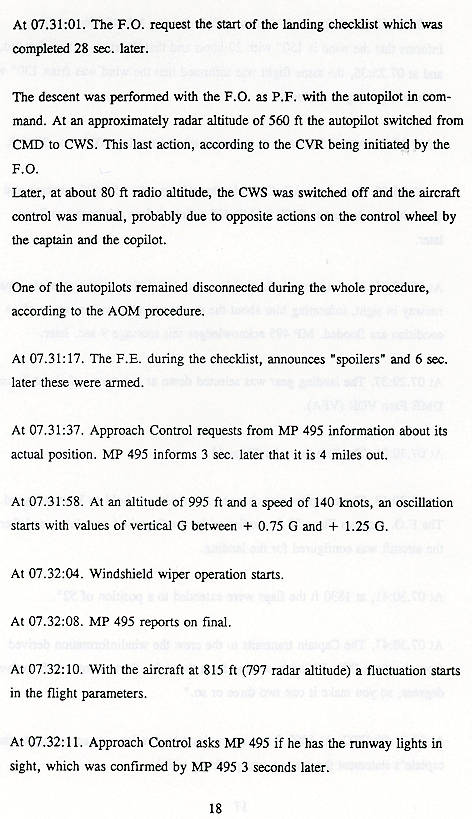 At 07.31:01. The F.O. request the start of the landing checklist which was completed 28 sec. later.

The descent was performed with the F.O. as P.F. with the autopilot in command. At an approximately radar altitude of 560 ft the autopilot switched from CMD to CWS. This last action, according to the CVR being initiated by the F.O.
Later, at about 80 ft radio altitude, the CWS was switched off and the aircraft control was manual, probably due to opposite actions on the control wheel by the captain and the copilot.

One of the autopilots remained disconnected during the whole procedure, according to the AOM procedure.

At 07.31:17. The F.E. during the checklist, announces "spoilers" and 6 sec. later these were armed.

At 07.31:37. Approach Control requests from MP 495 information about its actual position. MP 495 informs 3 sec. later that it is 4 miles out.

At 07.31:58. At an altitude of 995 ft and a speed of 140 knots, an oscillation starts with values of vertical G between + 0.75 G and + 1.25 G.

At 07.32:04. Windshield wiper operation starts.

At 07.32:08. MP 495 reports on final.

At 07.32:10. With the aircraft at 815 ft (797 radar altitude) a fluctuation starts in the flight parameters.

At 07.32:11. Approach Control asks MP 495 if he has the runway lights in sight, which was confirmed by MP 495 3 seconds later.

18